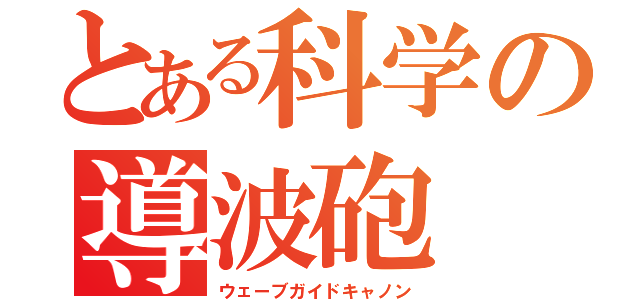 とある科学の
導波砲
ウェーブガイドキャノン